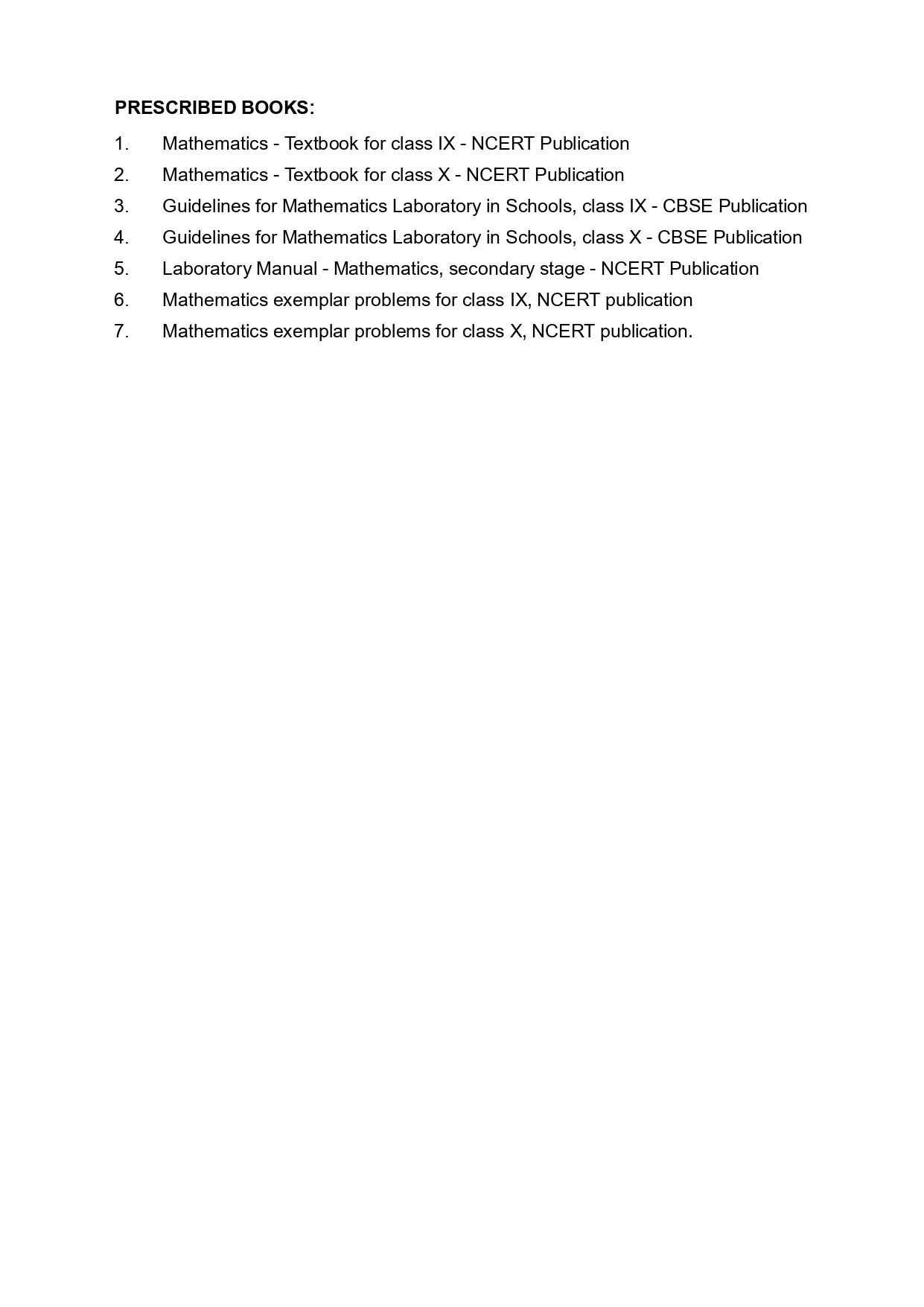 PRESCRIBED BOOKS:

1. Mathematics - Textbook for class IX - NCERT Publication
2. Mathematics - Textbook for class X - NCERT Publication
3. Guidelines for Mathematics Laboratory in Schools, class IX - CBSE Publication
4. Guidelines for Mathematics Laboratory in Schools, class X - CBSE Publication
5. Laboratory Manual - Mathematics, secondary stage - NCERT Publication
6. Mathematics exemplar problems for class IX, NCERT publication
7. Mathematics exemplar problems for class X, NCERT publication.